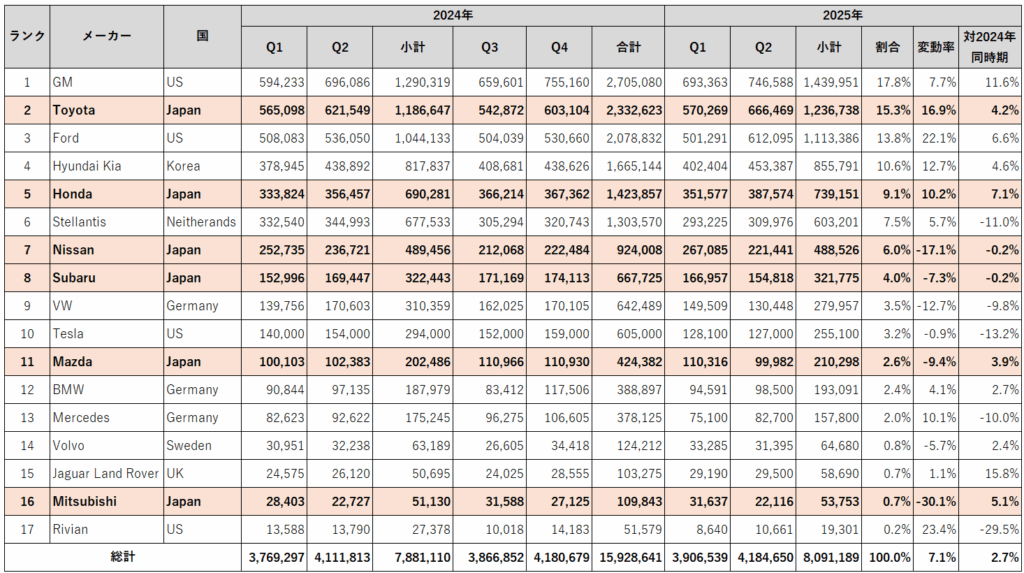 | ランク | メーカー | 国 | 2024年 Q1 | 2024年 Q2 | 2024年 小計 | 2024年 Q3 | 2024年 Q4 | 2024年 合計 | 2025年 Q1 | 2025年 Q2 | 2025年 小計 | 2025年 割合 | 2025年 変動率 | 2025年 対2024年同時期 |
|---|---|---|---|---|---|---|---|---|---|---|---|---|---|---|
| 1 | GM | US | 594,233 | 696,086 | 1,290,319 | 659,601 | 755,160 | 2,705,080 | 693,363 | 746,588 | 1,439,951 | 17.8% | 7.7% | 11.6% |
| 2 | Toyota | Japan | 565,098 | 621,549 | 1,186,647 | 542,872 | 603,104 | 2,332,623 | 570,269 | 666,469 | 1,236,738 | 15.3% | 16.9% | 4.2% |
| 3 | Ford | US | 508,083 | 536,050 | 1,044,133 | 504,039 | 530,660 | 2,078,832 | 501,291 | 612,095 | 1,113,386 | 13.8% | 22.1% | 6.6% |
| 4 | Hyundai Kia | Korea | 378,945 | 438,892 | 817,837 | 408,681 | 438,626 | 1,665,144 | 402,404 | 453,387 | 855,791 | 10.6% | 12.7% | 4.6% |
| 5 | Honda | Japan | 333,824 | 356,457 | 690,281 | 366,214 | 367,362 | 1,423,857 | 351,577 | 387,574 | 739,151 | 9.1% | 10.2% | 7.1% |
| 6 | Stellantis | Neitherands | 332,540 | 344,993 | 677,533 | 305,294 | 320,743 | 1,303,570 | 293,225 | 309,976 | 603,201 | 7.5% | 5.7% | -11.0% |
| 7 | Nissan | Japan | 252,735 | 236,721 | 489,456 | 212,068 | 222,484 | 924,008 | 267,085 | 221,441 | 488,526 | 6.0% | -17.1% | -0.2% |
| 8 | Subaru | Japan | 152,996 | 169,447 | 322,443 | 171,169 | 174,113 | 667,725 | 166,957 | 154,818 | 321,775 | 4.0% | -7.3% | -0.2% |
| 9 | VW | Germany | 139,756 | 170,603 | 310,359 | 162,025 | 170,105 | 642,489 | 149,509 | 130,448 | 279,957 | 3.5% | -12.7% | -9.8% |
| 10 | Tesla | US | 140,000 | 154,000 | 294,000 | 152,000 | 159,000 | 605,000 | 128,100 | 127,000 | 255,100 | 3.2% | -0.9% | -13.2% |
| 11 | Mazda | Japan | 100,103 | 102,383 | 202,486 | 110,966 | 110,930 | 424,382 | 110,316 | 99,982 | 210,298 | 2.6% | -9.4% | 3.9% |
| 12 | BMW | Germany | 90,844 | 97,135 | 187,979 | 83,412 | 117,506 | 388,897 | 94,591 | 98,500 | 193,091 | 2.4% | 4.1% | 2.7% |
| 13 | Mercedes | Germany | 82,623 | 92,622 | 175,245 | 96,275 | 106,605 | 378,125 | 75,100 | 82,700 | 157,800 | 2.0% | 10.1% | -10.0% |
| 14 | Volvo | Sweden | 30,951 | 32,238 | 63,189 | 26,605 | 34,418 | 124,212 | 33,285 | 31,395 | 64,680 | 0.8% | -5.7% | 2.4% |
| 15 | Jaguar Land Rover | UK | 24,575 | 26,120 | 50,695 | 24,025 | 28,555 | 103,275 | 29,190 | 29,500 | 58,690 | 0.7% | 1.1% | 15.8% |
| 16 | Mitsubishi | Japan | 28,403 | 22,727 | 51,130 | 31,588 | 27,125 | 109,843 | 31,637 | 22,116 | 53,753 | 0.7% | -30.1% | 5.1% |
| 17 | Rivian | US | 13,588 | 13,790 | 27,378 | 10,018 | 14,183 | 51,579 | 8,640 | 10,661 | 19,301 | 0.2% | 23.4% | -29.5% |
| 総計 | | | 3,769,297 | 4,111,813 | 7,881,110 | 3,866,852 | 4,180,679 | 15,928,641 | 3,906,539 | 4,184,650 | 8,091,189 | 100.0% | 7.1% | 2.7% |